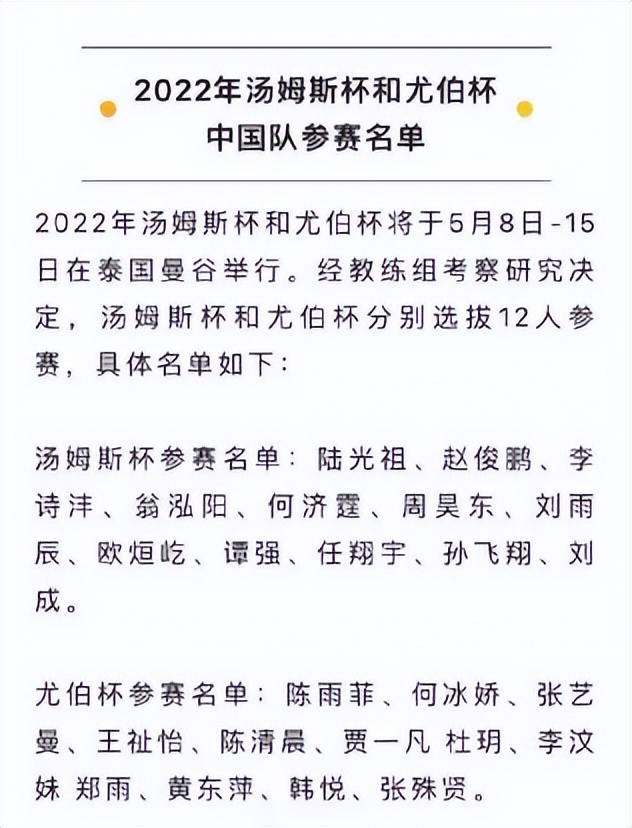 2022年汤姆斯杯和尤伯杯
中国队参赛名单

2022年汤姆斯杯和尤伯杯将于5月8日-15日在泰国曼谷举行。经教练组考察研究决定，汤姆斯杯和尤伯杯分别选拔12人参赛，具体名单如下：

汤姆斯杯参赛名单：陆光祖、赵俊鹏、李诗沣、翁泓阳、何济霆、周昊东、刘雨辰、欧烜屹、谭强、任翔宇、孙飞翔、刘成。

尤伯杯参赛名单：陈雨菲、何冰娇、张艺曼、王祉怡、陈清晨、贾一凡 杜玥、李汶妹 郑雨、黄东萍、韩悦、张殊贤。